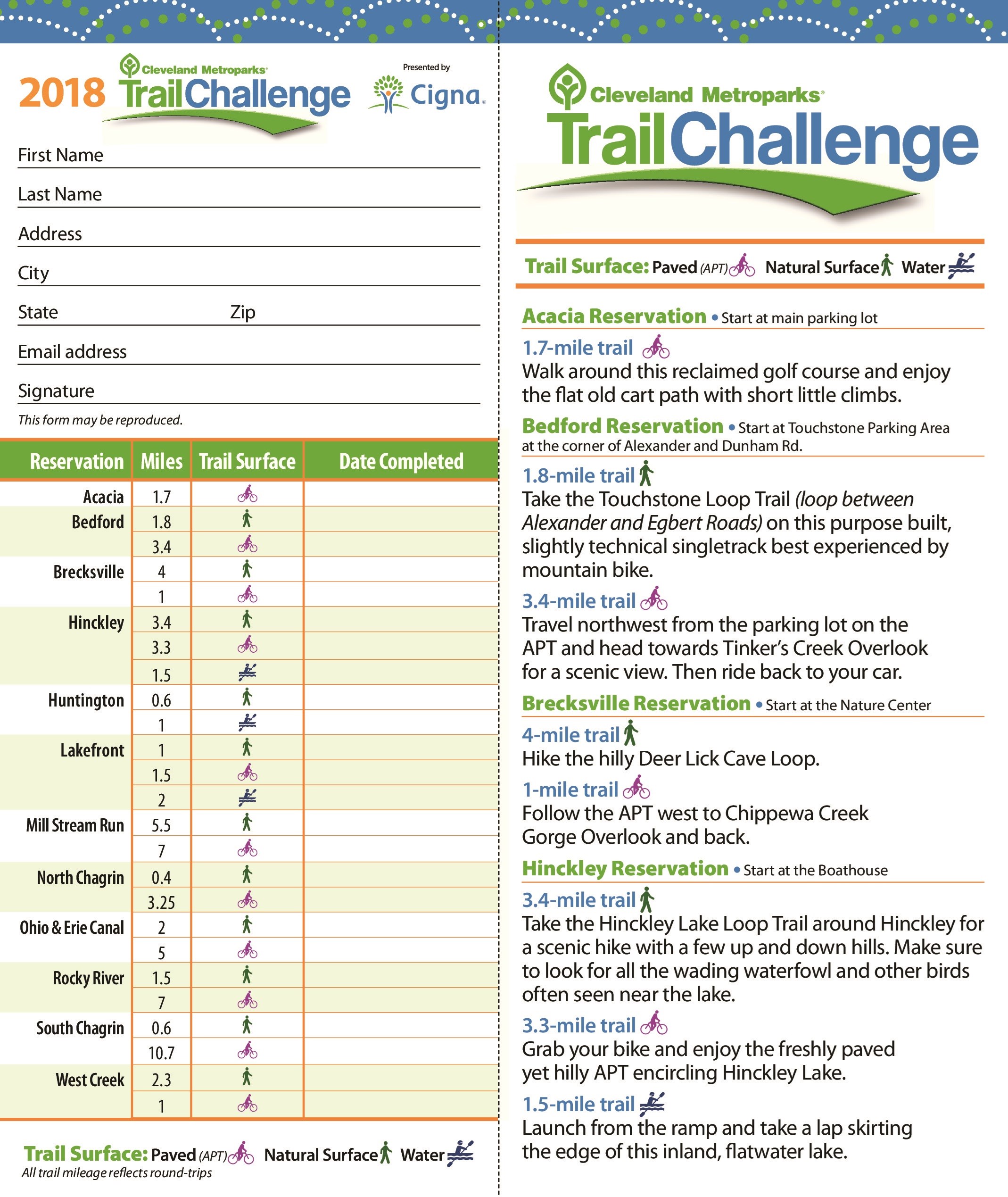 2018 Cleveland Metroparks TrailChallenge

Presented by Cigna

First Name ____

Last Name ____

Address ____

City ____

State ____ Zip ____

Email address ____

Signature ____

This form may be reproduced.

| Reservation | Miles | Trail Surface | Date Completed |
|---|---|---|---|
| Acacia | 1.7 | | |
| Bedford | 1.8 | | |
| | 3.4 | | |
| Brecksville | 4 | | |
| | 1 | | |
| Hinckley | 3.4 | | |
| | 3.3 | | |
| | 1.5 | | |
| Huntington | 0.6 | | |
| | 1 | | |
| Lakefront | 1 | | |
| | 1.5 | | |
| | 2 | | |
| Mill Stream Run | 5.5 | | |
| | 7 | | |
| North Chagrin | 0.4 | | |
| | 3.25 | | |
| Ohio & Erie Canal | 2 | | |
| | 5 | | |
| Rocky River | 1.5 | | |
| | 7 | | |
| South Chagrin | 0.6 | | |
| | 10.7 | | |
| West Creek | 2.3 | | |
| | 1 | | |

Trail Surface: Paved (APT) Natural Surface Water
All trail mileage reflects round-trips

Cleveland Metroparks TrailChallenge

Trail Surface: Paved (APT) Natural Surface Water

Acacia Reservation • Start at main parking lot

1.7-mile trail
Walk around this reclaimed golf course and enjoy the flat old cart path with short little climbs.

Bedford Reservation • Start at Touchstone Parking Area at the corner of Alexander and Dunham Rd.

1.8-mile trail
Take the Touchstone Loop Trail (loop between Alexander and Egbert Roads) on this purpose built, slightly technical singletrack best experienced by mountain bike.

3.4-mile trail
Travel northwest from the parking lot on the APT and head towards Tinker's Creek Overlook for a scenic view. Then ride back to your car.

Brecksville Reservation • Start at the Nature Center

4-mile trail
Hike the hilly Deer Lick Cave Loop.

1-mile trail
Follow the APT west to Chippewa Creek Gorge Overlook and back.

Hinckley Reservation • Start at the Boathouse

3.4-mile trail
Take the Hinckley Lake Loop Trail around Hinckley for a scenic hike with a few up and down hills. Make sure to look for all the wading waterfowl and other birds often seen near the lake.

3.3-mile trail
Grab your bike and enjoy the freshly paved yet hilly APT encircling Hinckley Lake.

1.5-mile trail
Launch from the ramp and take a lap skirting the edge of this inland, flatwater lake.